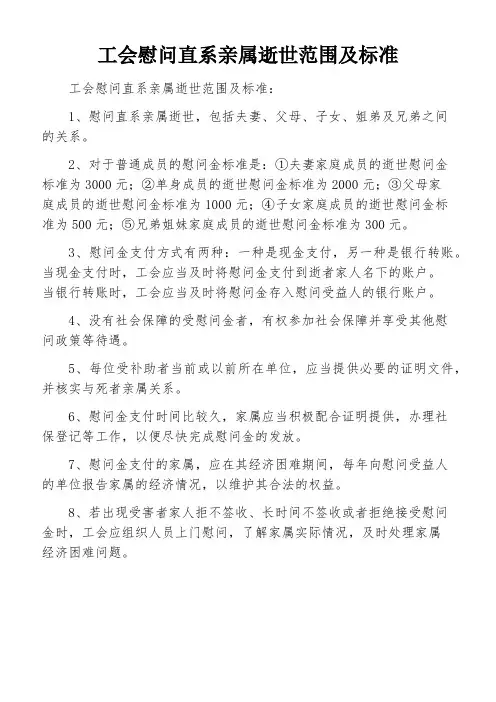 工会慰问直系亲属逝世范围及标准

工会慰问直系亲属逝世范围及标准：

1、慰问直系亲属逝世，包括夫妻、父母、子女、姐弟及兄弟之间的关系。

2、对于普通成员的慰问金标准是：①夫妻家庭成员的逝世慰问金标准为 3000 元；②单身成员的逝世慰问金标准为 2000 元；③父母家庭成员的逝世慰问金标准为 1000 元；④子女家庭成员的逝世慰问金标准为 500 元；⑤兄弟姐妹家庭成员的逝世慰问金标准为 300 元。

3、慰问金支付方式有两种：一种是现金支付，另一种是银行转账。当现金支付时，工会应当及时将慰问金支付到逝者家人名下的账户。当银行转账时，工会应当及时将慰问金存入慰问受益人的银行账户。

4、没有社会保障的受慰问金者，有权参加社会保障并享受其他慰问政策等待遇。

5、每位受补助者当前或以前所在单位，应当提供必要的证明文件，并核实与死者亲属关系。

6、慰问金支付时间比较久，家属应当积极配合证明提供，办理社保登记等工作，以便尽快完成慰问金的发放。

7、慰问金支付的家属，应在其经济困难期间，每年向慰问受益人的单位报告家属的经济情况，以维护其合法的权益。

8、若出现受害者家人拒不签收、长时间不签收或者拒绝接受慰问金时，工会应组织人员上门慰问，了解家属实际情况，及时处理家属经济困难问题。